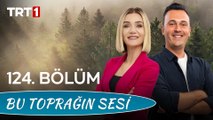 TRT1

124. BÖLÜM

BU TOPRAĞIN SESİ